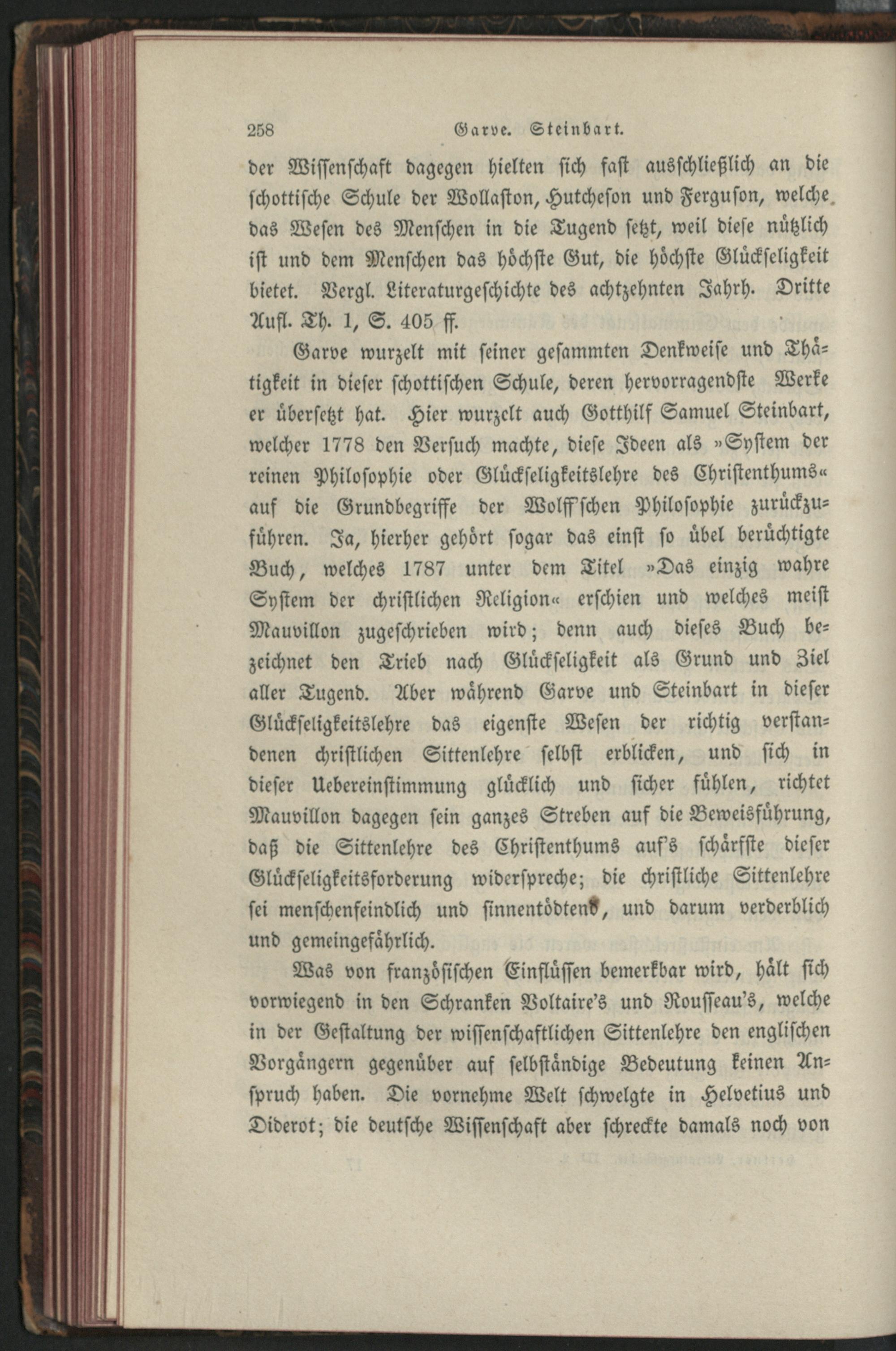 258 Garve. Steinbart.

der Wissenschaft dagegen hielten sich fast ausschließlich an die schottische Schule der Wollaston, Hutcheson und Ferguson, welche das Wesen des Menschen in die Tugend setzt, weil diese nützlich ist und dem Menschen das höchste Gut, die höchste Glückseligkeit bietet. Vergl. Literaturgeschichte des achtzehnten Jahrh. Dritte Aufl. Th. 1, S. 405 ff.

Garve wurzelt mit seiner gesammten Denkweise und Thätigkeit in dieser schottischen Schule, deren hervorragendste Werke er übersetzt hat. Hier wurzelt auch Gotthilf Samuel Steinbart, welcher 1778 den Versuch machte, diese Ideen als »System der reinen Philosophie oder Glückseligkeitslehre des Christenthums« auf die Grundbegriffe der Wolff'schen Philosophie zurückzuführen. Ja, hierher gehört sogar das einst so übel berüchtigte Buch, welches 1787 unter dem Titel »Das einzig wahre System der christlichen Religion« erschien und welches meist Mauvillon zugeschrieben wird; denn auch dieses Buch bezeichnet den Trieb nach Glückseligkeit als Grund und Ziel aller Tugend. Aber während Garve und Steinbart in dieser Glückseligkeitslehre das eigenste Wesen der richtig verstandenen christlichen Sittenlehre selbst erblicken, und sich in dieser Uebereinstimmung glücklich und sicher fühlen, richtet Mauvillon dagegen sein ganzes Streben auf die Beweisführung, daß die Sittenlehre des Christenthums auf's schärfste dieser Glückseligkeitsforderung widerspreche; die christliche Sittenlehre sei menschenfeindlich und sinnentödtend, und darum verderblich und gemeingefährlich.

Was von französischen Einflüssen bemerkbar wird, hält sich vorwiegend in den Schranken Voltaire's und Rousseau's, welche in der Gestaltung der wissenschaftlichen Sittenlehre den englischen Vorgängern gegenüber auf selbständige Bedeutung keinen Anspruch haben. Die vornehme Welt schwelgte in Helvetius und Diderot; die deutsche Wissenschaft aber schreckte damals noch von